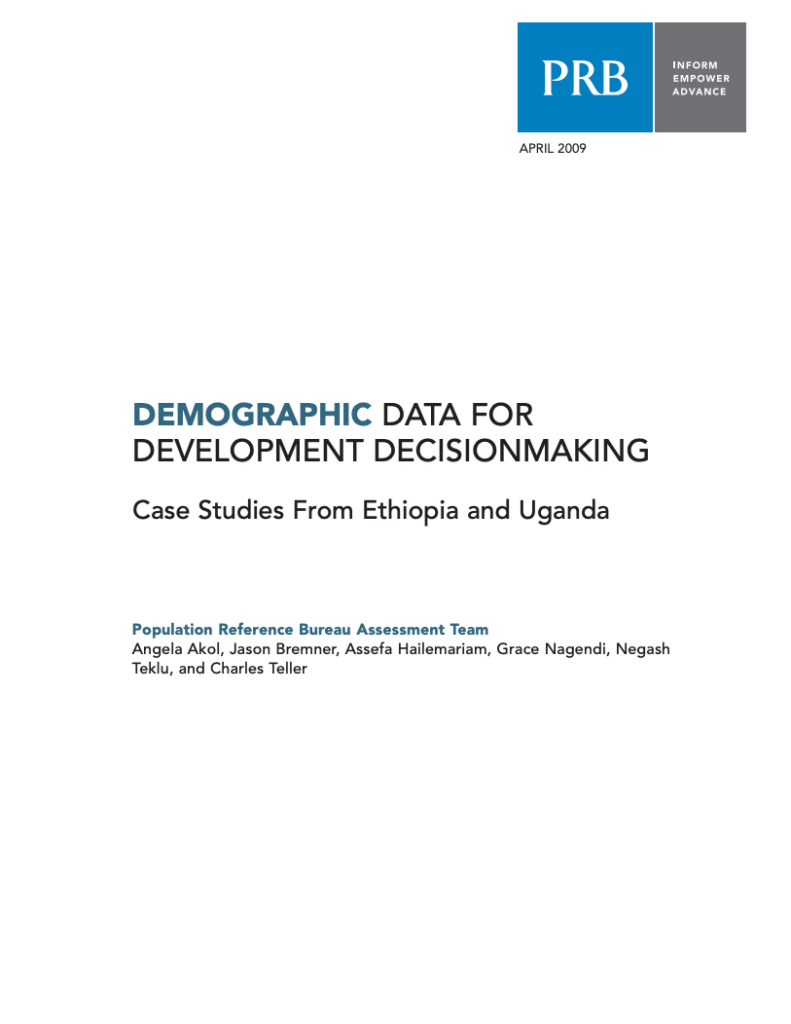 PRB

INFORM
EMPOWER
ADVANCE

APRIL 2009

DEMOGRAPHIC DATA FOR
DEVELOPMENT DECISIONMAKING

Case Studies From Ethiopia and Uganda

Population Reference Bureau Assessment Team

Angela Akol, Jason Bremner, Assefa Hailemariam, Grace Nagendi, Negash Teklu, and Charles Teller